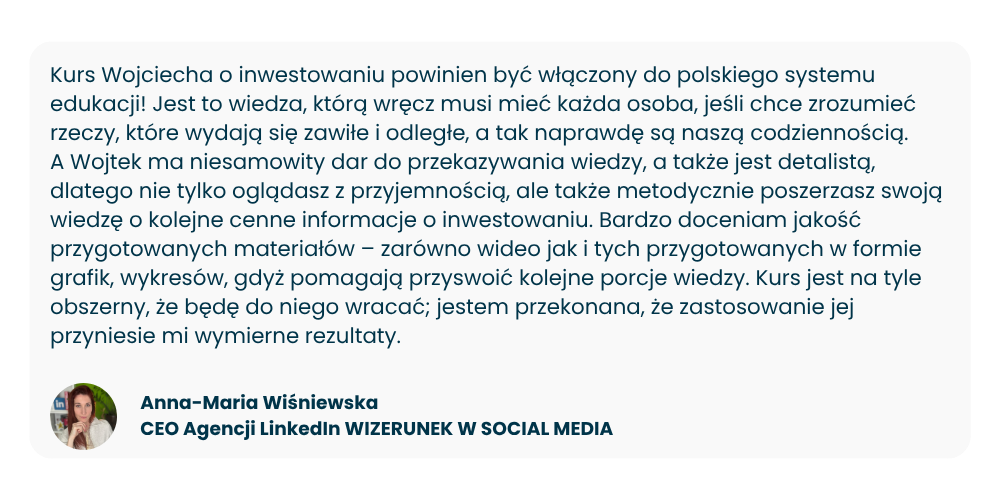 Kurs Wojciecha o inwestowaniu powinien być włączony do polskiego systemu edukacji! Jest to wiedza, którą wręcz musi mieć każda osoba, jeśli chce zrozumieć rzeczy, które wydają się zawiłe i odległe, a tak naprawdę są naszą codziennością. A Wojtek ma niesamowity dar do przekazywania wiedzy, a także jest detalistą, dlatego nie tylko oglądasz z przyjemnością, ale także metodycznie poszerzasz swoją wiedzę o kolejne cenne informacje o inwestowaniu. Bardzo doceniam jakość przygotowanych materiałów – zarówno wideo jak i tych przygotowanych w formie grafik, wykresów, gdyż pomagają przyswoić kolejne porcje wiedzy. Kurs jest na tyle obszerny, że będę do niego wracać; jestem przekonana, że zastosowanie jej przyniesie mi wymierne rezultaty.

Anna-Maria Wiśniewska
CEO Agencji LinkedIn WIZERUNEK W SOCIAL MEDIA